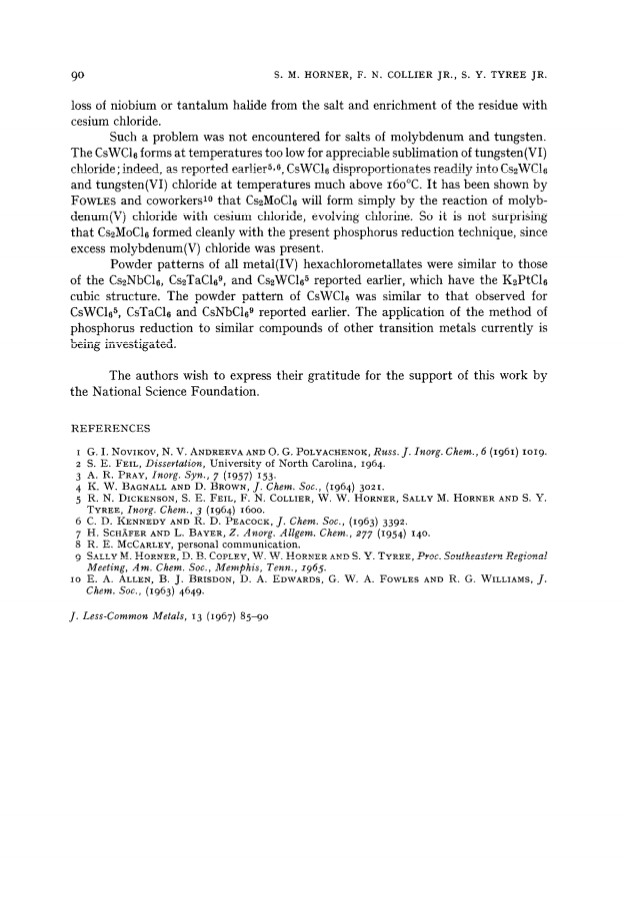 90 S. M. HORNER, F. N. COLLIER JR., S. Y. TYREE JR.

loss of niobium or tantalum halide from the salt and enrichment of the residue with cesium chloride.

Such a problem was not encountered for salts of molybdenum and tungsten. The $CsWCl_6$ forms at temperatures too low for appreciable sublimation of tungsten(VI) chloride; indeed, as reported earlier$^{5,6}$, $CsWCl_6$ disproportionates readily into $Cs_2WCl_6$ and tungsten(VI) chloride at temperatures much above 160°C. It has been shown by FOWLES and coworkers$^{10}$ that $Cs_2MoCl_6$ will form simply by the reaction of molybdenum(V) chloride with cesium chloride, evolving chlorine. So it is not surprising that $Cs_2MoCl_6$ formed cleanly with the present phosphorus reduction technique, since excess molybdenum(V) chloride was present.

Powder patterns of all metal(IV) hexachlorometallates were similar to those of the $Cs_2NbCl_6$, $Cs_2TaCl_6$$^9$, and $Cs_2WCl_6$$^5$ reported earlier, which have the $K_2PtCl_6$ cubic structure. The powder pattern of $CsWCl_6$ was similar to that observed for $CsWCl_6$$^5$, $CsTaCl_6$ and $CsNbCl_6$$^9$ reported earlier. The application of the method of phosphorus reduction to similar compounds of other transition metals currently is being investigated.

The authors wish to express their gratitude for the support of this work by the National Science Foundation.

REFERENCES

1 G. I. NOVIKOV, N. V. ANDREEVA AND O. G. POLYACHENOK, Russ. J. Inorg. Chem., 6 (1961) 1019.
2 S. E. FEIL, Dissertation, University of North Carolina, 1964.
3 A. R. PRAY, Inorg. Syn., 7 (1957) 153.
4 K. W. BAGNALL AND D. BROWN, J. Chem. Soc., (1964) 3021.
5 R. N. DICKENSON, S. E. FEIL, F. N. COLLIER, W. W. HORNER, SALLY M. HORNER AND S. Y. TYREE, Inorg. Chem., 3 (1964) 1600.
6 C. D. KENNEDY AND R. D. PEACOCK, J. Chem. Soc., (1963) 3392.
7 H. SCHÄFER AND L. BAYER, Z. Anorg. Allgem. Chem., 277 (1954) 140.
8 R. E. MCCARLEY, personal communication.
9 SALLY M. HORNER, D. B. COPLEY, W. W. HORNER AND S. Y. TYREE, Proc. Southeastern Regional Meeting, Am. Chem. Soc., Memphis, Tenn., 1965.
10 E. A. ALLEN, B. J. BRISDON, D. A. EDWARDS, G. W. A. FOWLES AND R. G. WILLIAMS, J. Chem. Soc., (1963) 4649.

J. Less-Common Metals, 13 (1967) 85–90